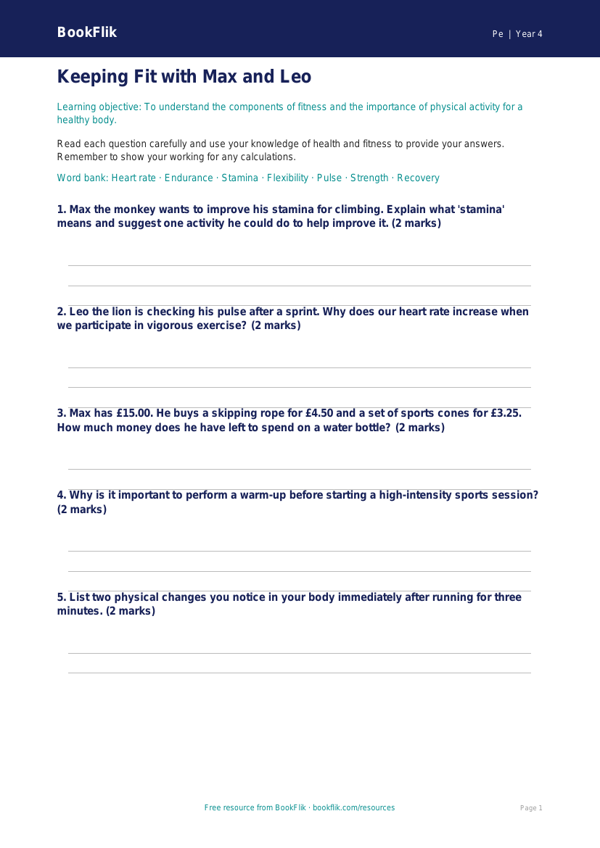 BookFlik

Pe | Year 4

Keeping Fit with Max and Leo

Learning objective: To understand the components of fitness and the importance of physical activity for a healthy body.

Read each question carefully and use your knowledge of health and fitness to provide your answers. Remember to show your working for any calculations.

Word bank: Heart rate · Endurance · Stamina · Flexibility · Pulse · Strength · Recovery

1. Max the monkey wants to improve his stamina for climbing. Explain what 'stamina' means and suggest one activity he could do to help improve it. (2 marks)

2. Leo the lion is checking his pulse after a sprint. Why does our heart rate increase when we participate in vigorous exercise? (2 marks)

3. Max has £15.00. He buys a skipping rope for £4.50 and a set of sports cones for £3.25. How much money does he have left to spend on a water bottle? (2 marks)

4. Why is it important to perform a warm-up before starting a high-intensity sports session? (2 marks)

5. List two physical changes you notice in your body immediately after running for three minutes. (2 marks)

Free resource from BookFlik · bookflik.com/resources

Page 1